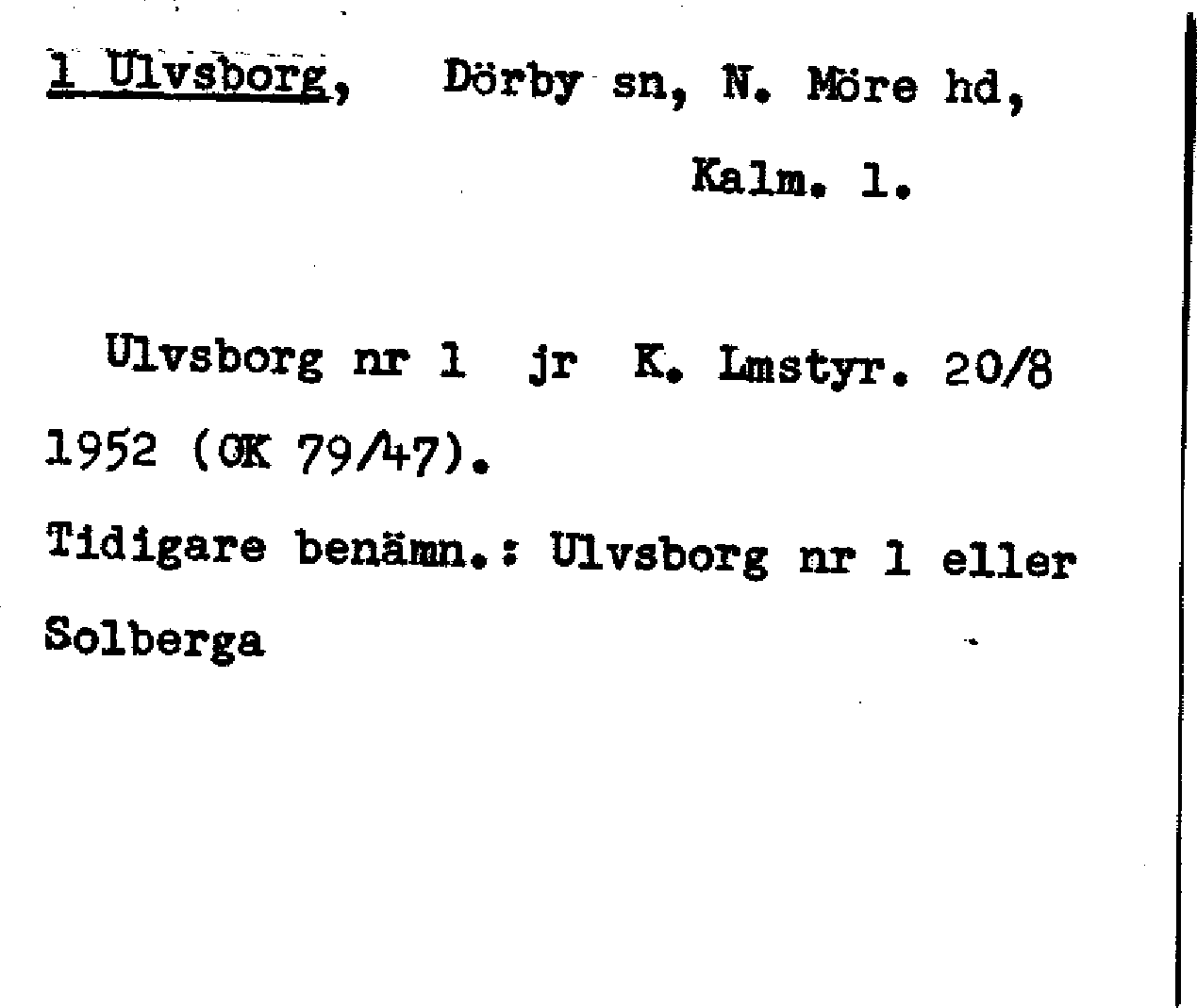 1 Ulvsborg, Dörby sn, N. Möre hd, Kalm. l.

Ulvsborg nr 1 jr K. Lmstyr. 20/8 1952 (OK 79/47).

Tidigare benämn.: Ulvsborg nr 1 eller Solberga